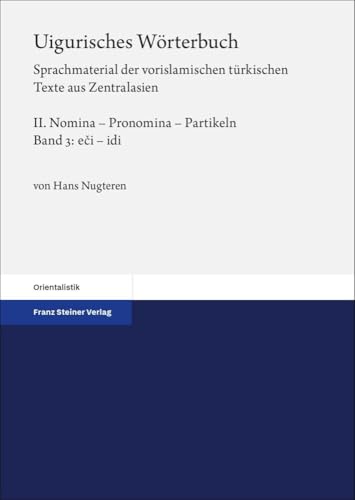 Uigurisches Wörterbuch

Sprachmaterial der vorislamischen türkischen Texte aus Zentralasien

II. Nomina – Pronomina – Partikeln
Band 3: eči – idi

von Hans Nugteren

Orientalistik

Franz Steiner Verlag